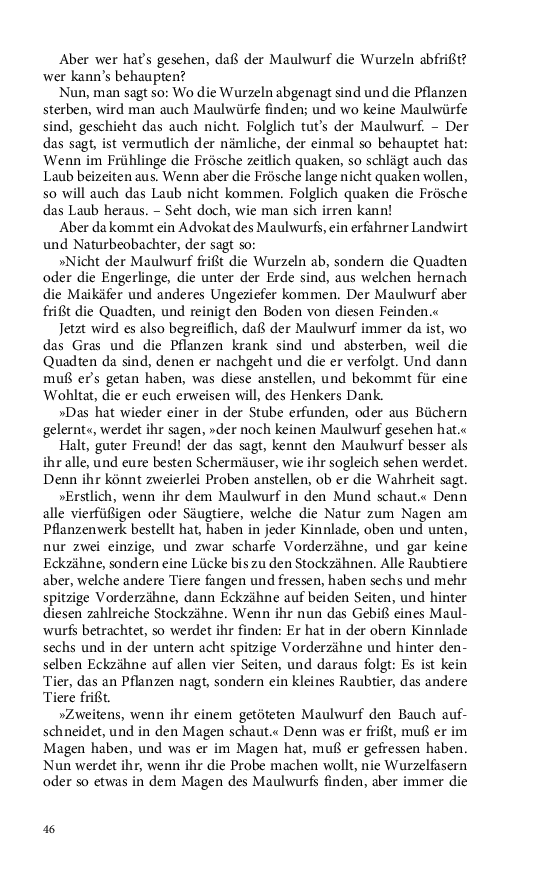 Aber wer hat's gesehen, daß der Maulwurf die Wurzeln abfrißt? wer kann's behaupten?

Nun, man sagt so: Wo die Wurzeln abgenagt sind und die Pflanzen sterben, wird man auch Maulwürfe finden; und wo keine Maulwürfe sind, geschieht das auch nicht. Folglich tut's der Maulwurf. – Der das sagt, ist vermutlich der nämliche, der einmal so behauptet hat: Wenn im Frühlinge die Frösche zeitlich quaken, so schlägt auch das Laub beizeiten aus. Wenn aber die Frösche lange nicht quaken wollen, so will auch das Laub nicht kommen. Folglich quaken die Frösche das Laub heraus. – Seht doch, wie man sich irren kann!

Aber da kommt ein Advokat des Maulwurfs, ein erfahrner Landwirt und Naturbeobachter, der sagt so:

»Nicht der Maulwurf frißt die Wurzeln ab, sondern die Quadten oder die Engerlinge, die unter der Erde sind, aus welchen hernach die Maikäfer und anderes Ungeziefer kommen. Der Maulwurf aber frißt die Quadten, und reinigt den Boden von diesen Feinden.«

Jetzt wird es also begreiflich, daß der Maulwurf immer da ist, wo das Gras und die Pflanzen krank sind und absterben, weil die Quadten da sind, denen er nachgeht und die er verfolgt. Und dann muß er's getan haben, was diese anstellen, und bekommt für eine Wohltat, die er euch erweisen will, des Henkers Dank.

»Das hat wieder einer in der Stube erfunden, oder aus Büchern gelernt«, werdet ihr sagen, »der noch keinen Maulwurf gesehen hat.«

Halt, guter Freund! der das sagt, kennt den Maulwurf besser als ihr alle, und eure besten Schermäuser, wie ihr sogleich sehen werdet. Denn ihr könnt zweierlei Proben anstellen, ob er die Wahrheit sagt.

»Erstlich, wenn ihr dem Maulwurf in den Mund schaut.« Denn alle vierfüßigen oder Säugtiere, welche die Natur zum Nagen am Pflanzenwerk bestellt hat, haben in jeder Kinnlade, oben und unten, nur zwei einzige, und zwar scharfe Vorderzähne, und gar keine Eckzähne, sondern eine Lücke bis zu den Stockzähnen. Alle Raubtiere aber, welche andere Tiere fangen und fressen, haben sechs und mehr spitzige Vorderzähne, dann Eckzähne auf beiden Seiten, und hinter diesen zahlreiche Stockzähne. Wenn ihr nun das Gebiß eines Maulwurfs betrachtet, so werdet ihr finden: Er hat in der obern Kinnlade sechs und in der untern acht spitzige Vorderzähne und hinter denselben Eckzähne auf allen vier Seiten, und daraus folgt: Es ist kein Tier, das an Pflanzen nagt, sondern ein kleines Raubtier, das andere Tiere frißt.

»Zweitens, wenn ihr einem getöteten Maulwurf den Bauch aufschneidet, und in den Magen schaut.« Denn was er frißt, muß er im Magen haben, und was er im Magen hat, muß er gefressen haben. Nun werdet ihr, wenn ihr die Probe machen wollt, nie Wurzelfasern oder so etwas in dem Magen des Maulwurfs finden, aber immer die

46